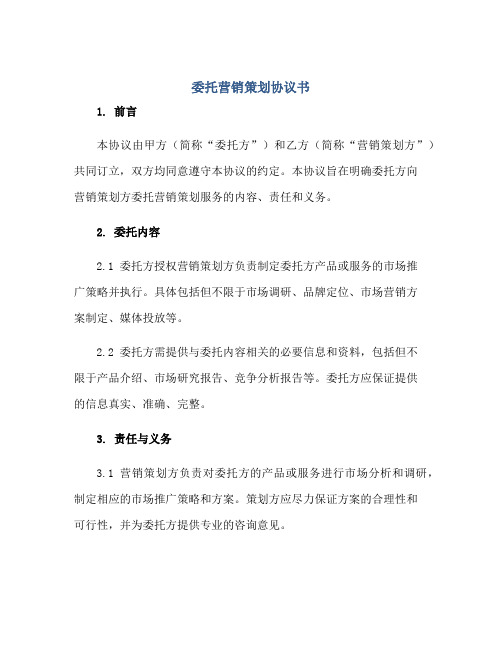 委托营销策划协议书

1. 前言

本协议由甲方（简称“委托方”）和乙方（简称“营销策划方”）共同订立，双方均同意遵守本协议的约定。本协议旨在明确委托方向营销策划方委托营销策划服务的内容、责任和义务。

2. 委托内容

2.1 委托方授权营销策划方负责制定委托方产品或服务的市场推广策略并执行。具体包括但不限于市场调研、品牌定位、市场营销方案制定、媒体投放等。

2.2 委托方需提供与委托内容相关的必要信息和资料，包括但不限于产品介绍、市场研究报告、竞争分析报告等。委托方应保证提供的信息真实、准确、完整。

3. 责任与义务

3.1 营销策划方负责对委托方的产品或服务进行市场分析和调研，制定相应的市场推广策略和方案。策划方应尽力保证方案的合理性和可行性，并为委托方提供专业的咨询意见。